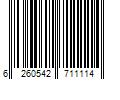 6 260542 711114